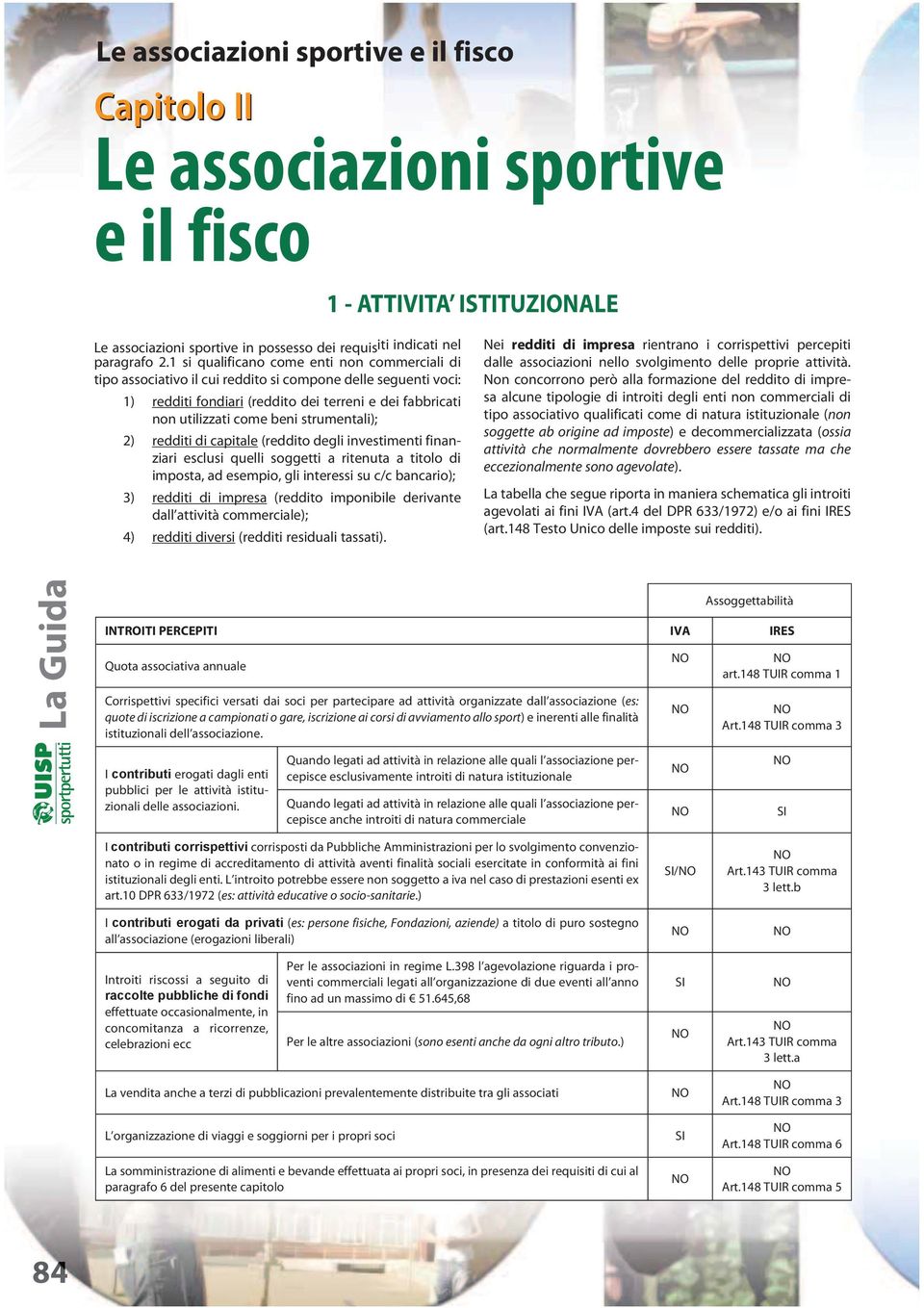 Le associazioni sportive e il fisco

Capitolo II

Le associazioni sportive e il fisco

1 - ATTIVITA' ISTITUZIONALE

Le associazioni sportive in possesso dei requisiti indicati nel paragrafo 2.1 si qualificano come enti non commerciali di tipo associativo il cui reddito si compone delle seguenti voci:

1) redditi fondiari (reddito dei terreni e dei fabbricati non utilizzati come beni strumentali);

2) redditi di capitale (reddito degli investimenti finanziari esclusi quelli soggetti a ritenuta a titolo di imposta, ad esempio, gli interessi su c/c bancario);

3) redditi di impresa (reddito imponibile derivante dall'attività commerciale);

4) redditi diversi (redditi residuali tassati).

Nei redditi di impresa rientrano i corrispettivi percepiti dalle associazioni nello svolgimento delle proprie attività. Non concorrono però alla formazione del reddito di impresa alcune tipologie di introiti degli enti non commerciali di tipo associativo qualificati come di natura istituzionale (non soggette ab origine ad imposte) e decommercializzata (ossia attività che normalmente dovrebbero essere tassate ma che eccezionalmente sono agevolate).

La tabella che segue riporta in maniera schematica gli introiti agevolati ai fini IVA (art.4 del DPR 633/1972) e/o ai fini IRES (art.148 Testo Unico delle imposte sui redditi).

La Guida

UISP sportpertutti

| | | Assoggettabilità | |
|---|---|---|---|
| INTROITI PERCEPITI | | IVA | IRES |
| Quota associativa annuale | | NO | NO art.148 TUIR comma 1 |
| Corrispettivi specifici versati dai soci per partecipare ad attività organizzate dall'associazione (es: quote di iscrizione a campionati o gare, iscrizione ai corsi di avviamento allo sport) e inerenti alle finalità istituzionali dell'associazione. | | NO | NO Art.148 TUIR comma 3 |
| I contributi erogati dagli enti pubblici per le attività istituzionali delle associazioni. | Quando legati ad attività in relazione alle quali l'associazione percepisce esclusivamente introiti di natura istituzionale | NO | NO |
| | Quando legati ad attività in relazione alle quali l'associazione percepisce anche introiti di natura commerciale | NO | SI |
| I contributi corrispettivi corrisposti da Pubbliche Amministrazioni per lo svolgimento convenzionato o in regime di accreditamento di attività aventi finalità sociali esercitate in conformità ai fini istituzionali degli enti. L'introito potrebbe essere non soggetto a iva nel caso di prestazioni esenti ex art.10 DPR 633/1972 (es: attività educative o socio-sanitarie.) | | SI/NO | NO Art.143 TUIR comma 3 lett.b |
| I contributi erogati da privati (es: persone fisiche, Fondazioni, aziende) a titolo di puro sostegno all'associazione (erogazioni liberali) | | NO | NO |
| Introiti riscossi a seguito di raccolte pubbliche di fondi effettuate occasionalmente, in concomitanza a ricorrenze, celebrazioni ecc | Per le associazioni in regime L.398 l'agevolazione riguarda i proventi commerciali legati all'organizzazione di due eventi all'anno fino ad un massimo di € 51.645,68 | SI | NO |
| | Per le altre associazioni (sono esenti anche da ogni altro tributo.) | NO | NO Art.143 TUIR comma 3 lett.a |
| La vendita anche a terzi di pubblicazioni prevalentemente distribuite tra gli associati | | NO | NO Art.148 TUIR comma 3 |
| L'organizzazione di viaggi e soggiorni per i propri soci | | SI | NO Art.148 TUIR comma 6 |
| La somministrazione di alimenti e bevande effettuata ai propri soci, in presenza dei requisiti di cui al paragrafo 6 del presente capitolo | | NO | NO Art.148 TUIR comma 5 |

84